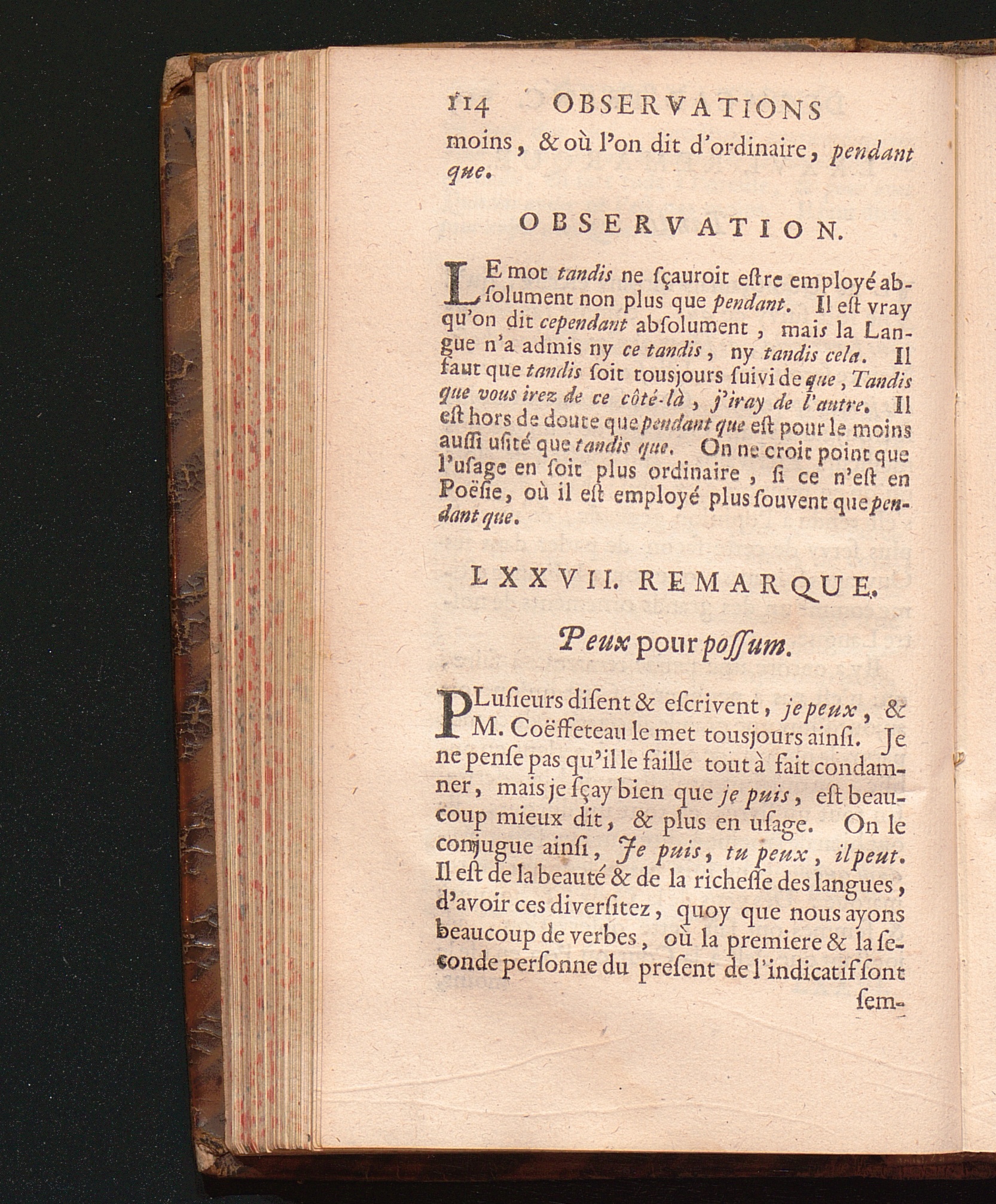 114 OBSERVATIONS

moins, & où l'on dit d'ordinaire, pendant que.

OBSERVATION.

LE mot tandis ne ſçauroit eſtre employé abſolument non plus que pendant. Il eſt vray qu'on dit cependant abſolument, mais la Langue n'a admis ny ce tandis, ny tandis cela. Il faut que tandis ſoit tousjours ſuivi de que, Tandis que vous irez de ce côté-là, j'iray de l'autre. Il eſt hors de doute que pendant que eſt pour le moins auſſi uſité que tandis que. On ne croit point que l'uſage en ſoit plus ordinaire, ſi ce n'eſt en Poëſie, où il eſt employé plus ſouvent que pendant que.

LXXVII. REMARQUE.

Peux pour poſſum.

PLuſieurs diſent & eſcrivent, je peux, & M. Coëffeteau le met tousjours ainſi. Je ne penſe pas qu'il le faille tout à fait condamner, mais je ſçay bien que je puis, eſt beaucoup mieux dit, & plus en uſage. On le conjugue ainſi, Je puis, tu peux, il peut. Il eſt de la beauté & de la richeſſe des langues, d'avoir ces diverſitez, quoy que nous ayons beaucoup de verbes, où la premiere & la ſeconde perſonne du preſent de l'indicatif ſont ſem-